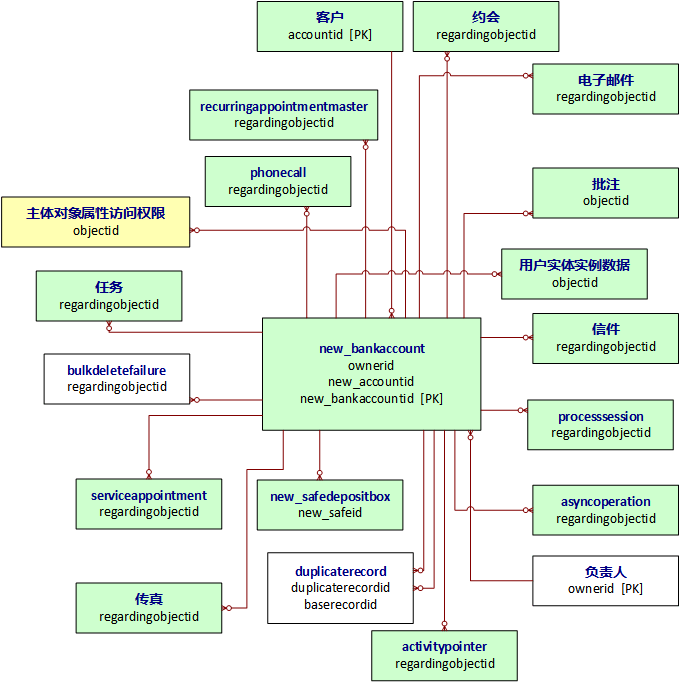 客户
accountid [PK]

约会
regardingobjectid

电子邮件
regardingobjectid

recurringappointmentmaster
regardingobjectid

phonecall
regardingobjectid

批注
objectid

主体对象属性访问权限
objectid

用户实体实例数据
objectid

任务
regardingobjectid

信件
regardingobjectid

new_bankaccount
ownerid
new_accountid
new_bankaccountid [PK]

bulkdeletefailure
regardingobjectid

processsession
regardingobjectid

serviceappointment
regardingobjectid

new_safedepositbox
new_safeid

asyncoperation
regardingobjectid

duplicaterecord
duplicaterecordid
baserecordid

负责人
ownerid [PK]

传真
regardingobjectid

activitypointer
regardingobjectid